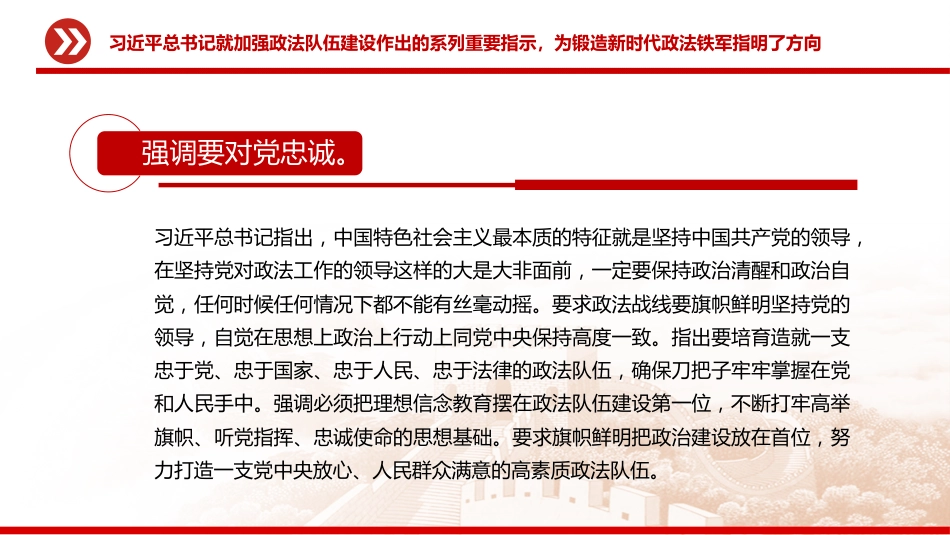 习近平总书记就加强政法队伍建设作出的系列重要指示，为锻造新时代政法铁军指明了方向

强调要对党忠诚。

习近平总书记指出，中国特色社会主义最本质的特征就是坚持中国共产党的领导，在坚持党对政法工作的领导这样的大是大非面前，一定要保持政治清醒和政治自觉，任何时候任何情况下都不能有丝毫动摇。要求政法战线要旗帜鲜明坚持党的领导，自觉在思想上政治上行动上同党中央保持高度一致。指出要培育造就一支忠于党、忠于国家、忠于人民、忠于法律的政法队伍，确保刀把子牢牢掌握在党和人民手中。强调必须把理想信念教育摆在政法队伍建设第一位，不断打牢高举旗帜、听党指挥、忠诚使命的思想基础。要求旗帜鲜明把政治建设放在首位，努力打造一支党中央放心、人民群众满意的高素质政法队伍。